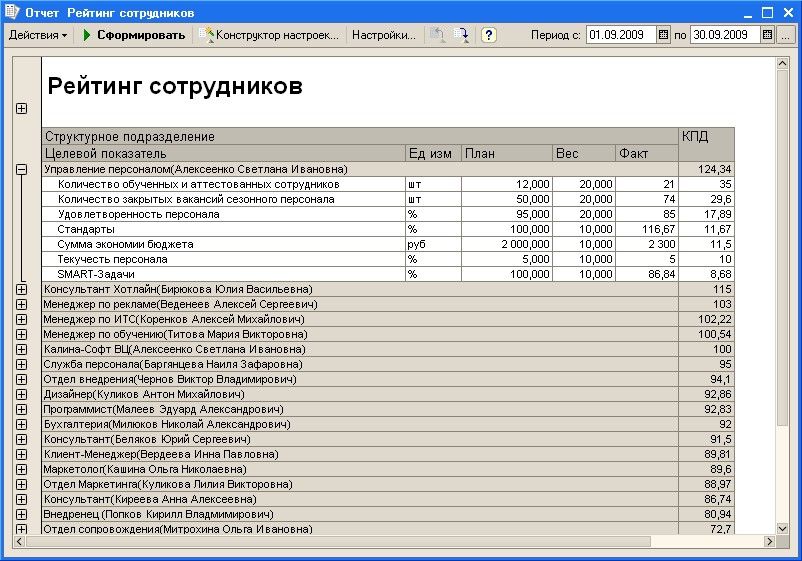 Отчет Рейтинг сотрудников

Действия ▾ Сформировать Конструктор настроек... Настройки... ? Период с: 01.09.2009 по 30.09.2009 ...

Рейтинг сотрудников

| Структурное подразделение | | | | | КПД |
|---|---|---|---|---|---|
| Целевой показатель | Ед изм | План | Вес | Факт | |
| Управление персоналом(Алексеенко Светлана Ивановна) | | | | | 124,34 |
| Количество обученных и аттестованных сотрудников | шт | 12,000 | 20,000 | 21 | 35 |
| Количество закрытых вакансий сезонного персонала | шт | 50,000 | 20,000 | 74 | 29,6 |
| Удовлетворенность персонала | % | 95,000 | 20,000 | 85 | 17,89 |
| Стандарты | % | 100,000 | 10,000 | 116,67 | 11,67 |
| Сумма экономии бюджета | руб | 2 000,000 | 10,000 | 2 300 | 11,5 |
| Текучесть персонала | % | 5,000 | 10,000 | 5 | 10 |
| SMART-Задачи | % | 100,000 | 10,000 | 86,84 | 8,68 |
| Консультант Хотлайн(Бирюкова Юлия Васильевна) | | | | | 115 |
| Менеджер по рекламе(Веденеев Алексей Сергеевич) | | | | | 103 |
| Менеджер по ИТС(Коренков Алексей Михайлович) | | | | | 102,22 |
| Менеджер по обучению(Титова Мария Викторовна) | | | | | 100,54 |
| Калина-Софт ВЦ(Алексеенко Светлана Ивановна) | | | | | 100 |
| Служба персонала(Баргянцева Наиля Зафаровна) | | | | | 95 |
| Отдел внедрения(Чернов Виктор Владимирович) | | | | | 94,1 |
| Дизайнер(Куликов Антон Михайлович) | | | | | 92,86 |
| Программист(Малеев Эдуард Александрович) | | | | | 92,83 |
| Бухгалтерия(Милюков Николай Александрович) | | | | | 92 |
| Консультант(Беляков Юрий Сергеевич) | | | | | 91,5 |
| Клиент-Менеджер(Вердеева Инна Павловна) | | | | | 89,81 |
| Маркетолог(Кашина Ольга Николаевна) | | | | | 89,6 |
| Отдел Маркетинга(Куликова Лилия Викторовна) | | | | | 88,97 |
| Консультант(Киреева Анна Алексеевна) | | | | | 86,74 |
| Внедренец (Попков Кирилл Владмимирович) | | | | | 80,94 |
| Отдел сопровождения(Митрохина Ольга Ивановна) | | | | | 72,7 |